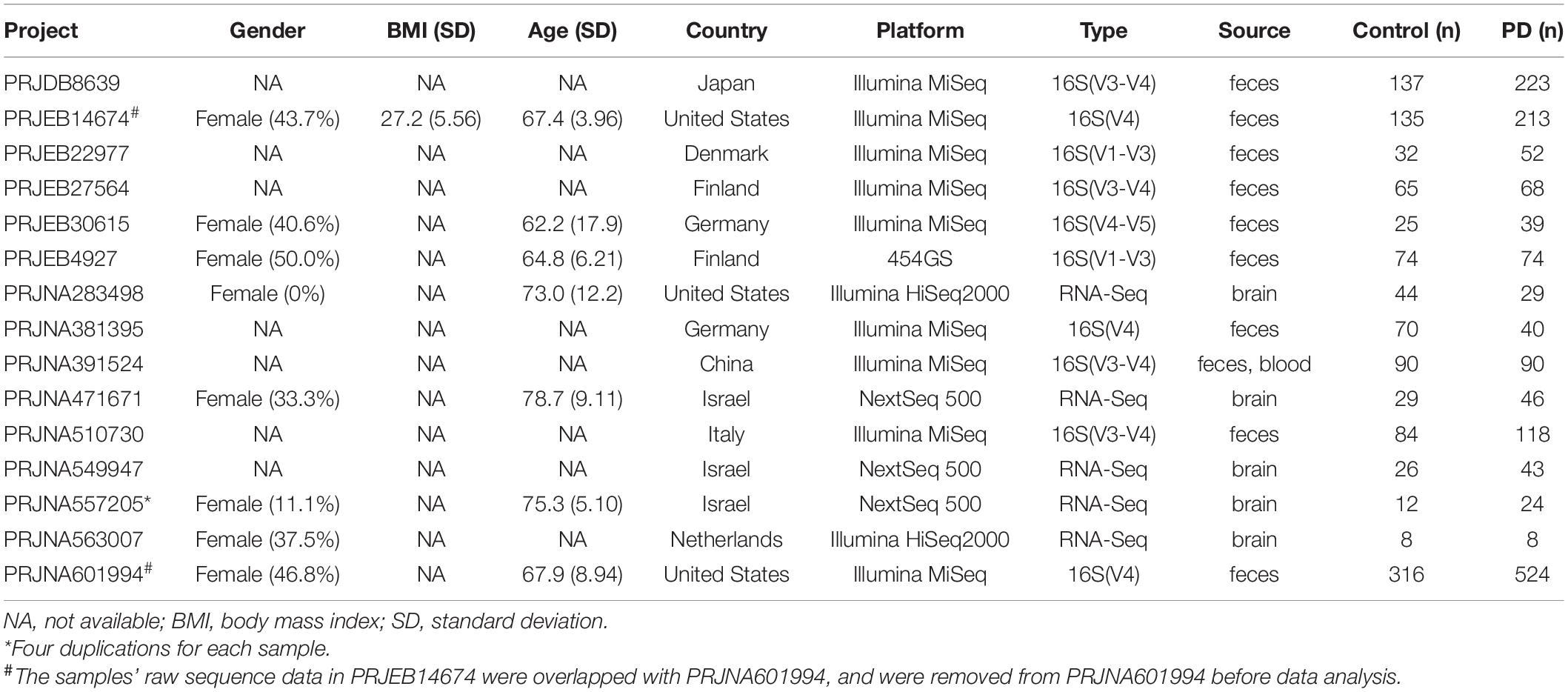 | Project | Gender | BMI (SD) | Age (SD) | Country | Platform | Type | Source | Control (n) | PD (n) |
|---|---|---|---|---|---|---|---|---|---|
| PRJDB8639 | NA | NA | NA | Japan | Illumina MiSeq | 16S(V3-V4) | feces | 137 | 223 |
| PRJEB14674$^{\#}$ | Female (43.7%) | 27.2 (5.56) | 67.4 (3.96) | United States | Illumina MiSeq | 16S(V4) | feces | 135 | 213 |
| PRJEB22977 | NA | NA | NA | Denmark | Illumina MiSeq | 16S(V1-V3) | feces | 32 | 52 |
| PRJEB27564 | NA | NA | NA | Finland | Illumina MiSeq | 16S(V3-V4) | feces | 65 | 68 |
| PRJEB30615 | Female (40.6%) | NA | 62.2 (17.9) | Germany | Illumina MiSeq | 16S(V4-V5) | feces | 25 | 39 |
| PRJEB4927 | Female (50.0%) | NA | 64.8 (6.21) | Finland | 454GS | 16S(V1-V3) | feces | 74 | 74 |
| PRJNA283498 | Female (0%) | NA | 73.0 (12.2) | United States | Illumina HiSeq2000 | RNA-Seq | brain | 44 | 29 |
| PRJNA381395 | NA | NA | NA | Germany | Illumina MiSeq | 16S(V4) | feces | 70 | 40 |
| PRJNA391524 | NA | NA | NA | China | Illumina MiSeq | 16S(V3-V4) | feces, blood | 90 | 90 |
| PRJNA471671 | Female (33.3%) | NA | 78.7 (9.11) | Israel | NextSeq 500 | RNA-Seq | brain | 29 | 46 |
| PRJNA510730 | NA | NA | NA | Italy | Illumina MiSeq | 16S(V3-V4) | feces | 84 | 118 |
| PRJNA549947 | NA | NA | NA | Israel | NextSeq 500 | RNA-Seq | brain | 26 | 43 |
| PRJNA557205* | Female (11.1%) | NA | 75.3 (5.10) | Israel | NextSeq 500 | RNA-Seq | brain | 12 | 24 |
| PRJNA563007 | Female (37.5%) | NA | NA | Netherlands | Illumina HiSeq2000 | RNA-Seq | brain | 8 | 8 |
| PRJNA601994$^{\#}$ | Female (46.8%) | NA | 67.9 (8.94) | United States | Illumina MiSeq | 16S(V4) | feces | 316 | 524 |

NA, not available; BMI, body mass index; SD, standard deviation.
*Four duplications for each sample.
$^{\#}$The samples' raw sequence data in PRJEB14674 were overlapped with PRJNA601994, and were removed from PRJNA601994 before data analysis.